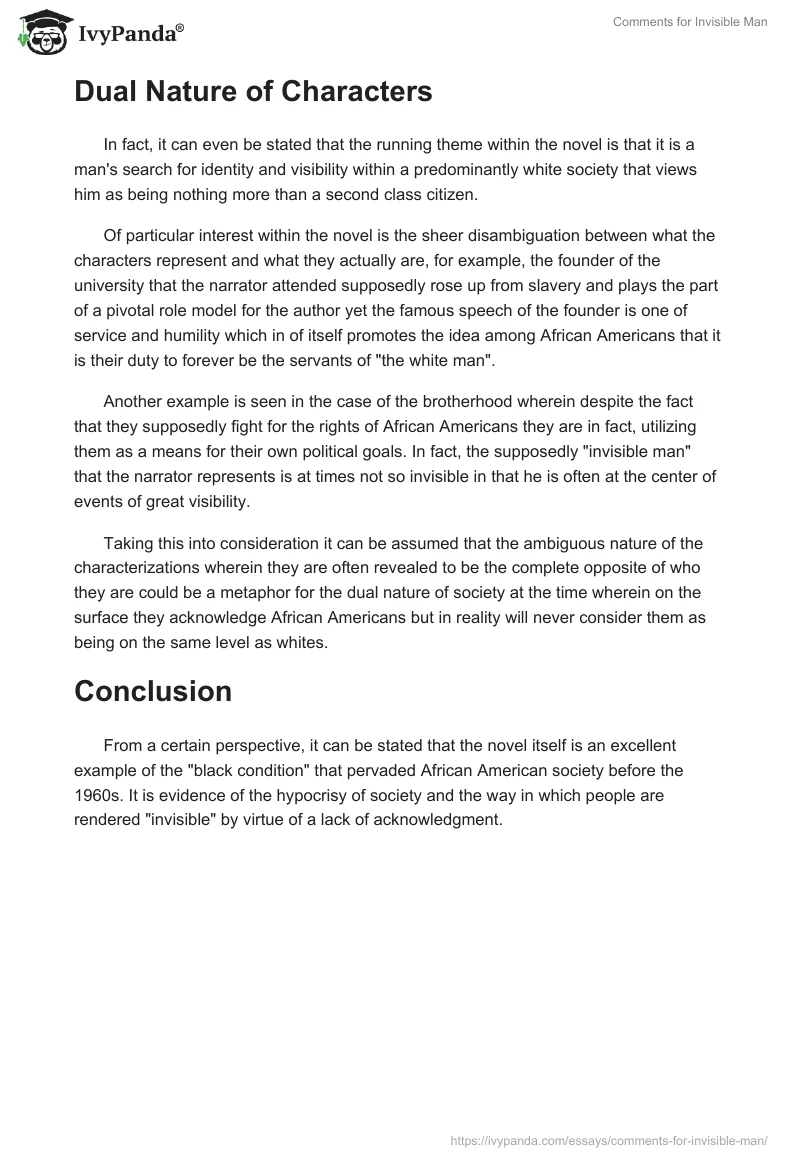 IvyPanda®

Comments for Invisible Man

Dual Nature of Characters

In fact, it can even be stated that the running theme within the novel is that it is a man's search for identity and visibility within a predominantly white society that views him as being nothing more than a second class citizen.

Of particular interest within the novel is the sheer disambiguation between what the characters represent and what they actually are, for example, the founder of the university that the narrator attended supposedly rose up from slavery and plays the part of a pivotal role model for the author yet the famous speech of the founder is one of service and humility which in of itself promotes the idea among African Americans that it is their duty to forever be the servants of "the white man".

Another example is seen in the case of the brotherhood wherein despite the fact that they supposedly fight for the rights of African Americans they are in fact, utilizing them as a means for their own political goals. In fact, the supposedly "invisible man" that the narrator represents is at times not so invisible in that he is often at the center of events of great visibility.

Taking this into consideration it can be assumed that the ambiguous nature of the characterizations wherein they are often revealed to be the complete opposite of who they are could be a metaphor for the dual nature of society at the time wherein on the surface they acknowledge African Americans but in reality will never consider them as being on the same level as whites.

Conclusion

From a certain perspective, it can be stated that the novel itself is an excellent example of the "black condition" that pervaded African American society before the 1960s. It is evidence of the hypocrisy of society and the way in which people are rendered "invisible" by virtue of a lack of acknowledgment.

https://ivypanda.com/essays/comments-for-invisible-man/